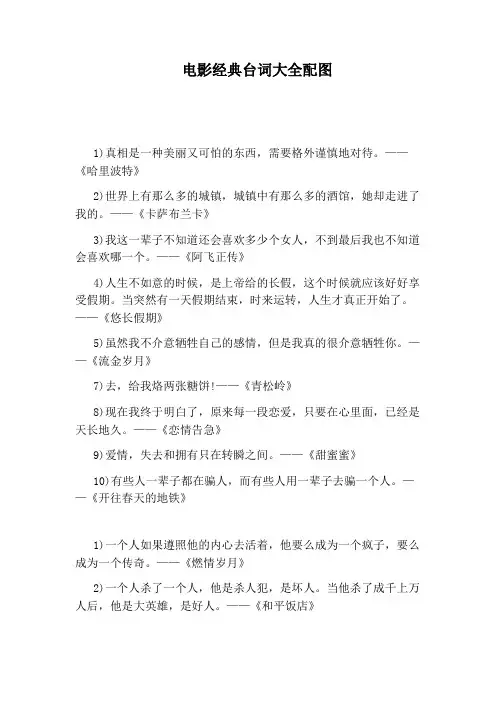 电影经典台词大全配图

1)真相是一种美丽又可怕的东西，需要格外谨慎地对待。——《哈里波特》

2)世界上有那么多的城镇，城镇中有那么多的酒馆，她却走进了我的。——《卡萨布兰卡》

3)我这一辈子不知道还会喜欢多少个女人，不到最后我也不知道会喜欢哪一个。——《阿飞正传》

4)人生不如意的时候，是上帝给的长假，这个时候就应该好好享受假期。当突然有一天假期结束，时来运转，人生才真正开始了。——《悠长假期》

5)虽然我不介意牺牲自己的感情，但是我真的很介意牺牲你。——《流金岁月》

7)去，给我烙两张糖饼!——《青松岭》

8)现在我终于明白了，原来每一段恋爱，只要在心里面，已经是天长地久。——《恋情告急》

9)爱情，失去和拥有只在转瞬之间。——《甜蜜蜜》

10)有些人一辈子都在骗人，而有些人用一辈子去骗一个人。——《开往春天的地铁》

1)一个人如果遵照他的内心去活着，他要么成为一个疯子，要么成为一个传奇。——《燃情岁月》

2)一个人杀了一个人，他是杀人犯，是坏人。当他杀了成千上万人后，他是大英雄，是好人。——《和平饭店》